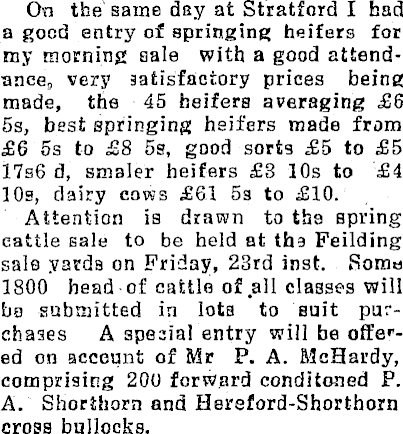 On the same day at Stratford I had a good entry of springing heifers for my morning sale with a good attendance, very satisfactory prices being made, the 45 heifers averaging £6 5s, best springing heifers made from £6 5s to £8 5s, good sorts £5 to £5 17s6 d, smaler heifers £3 10s to £4 10s, dairy cows £61 5s to £10.

Attention is drawn to the spring cattle sale to be held at the Feilding sale yards on Friday, 23rd inst. Some 1800 head of cattle of all classes will be submitted in lots to suit purchases A special entry will be offered on account of Mr P. A. McHardy, comprising 200 forward conditoned P. A. Shorthorn and Hereford-Shorthorn cross bullocks.